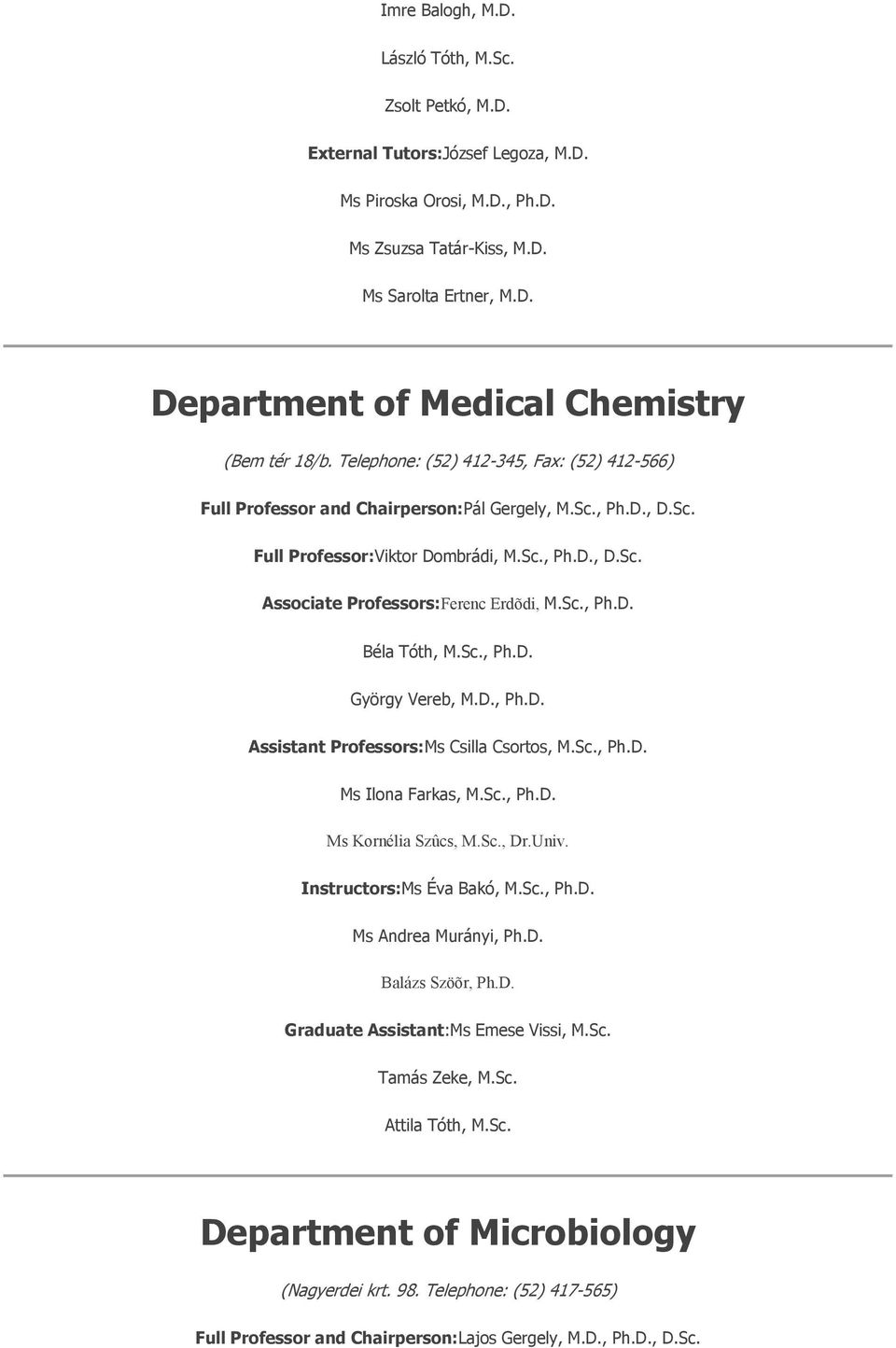 Imre Balogh, M.D.

László Tóth, M.Sc.

Zsolt Petkó, M.D.

External Tutors:József Legoza, M.D.

Ms Piroska Orosi, M.D., Ph.D.

Ms Zsuzsa Tatár-Kiss, M.D.

Ms Sarolta Ertner, M.D.

Department of Medical Chemistry

(Bem tér 18/b. Telephone: (52) 412-345, Fax: (52) 412-566)

Full Professor and Chairperson:Pál Gergely, M.Sc., Ph.D., D.Sc.

Full Professor:Viktor Dombrádi, M.Sc., Ph.D., D.Sc.

Associate Professors:Ferenc Erdõdi, M.Sc., Ph.D.

Béla Tóth, M.Sc., Ph.D.

György Vereb, M.D., Ph.D.

Assistant Professors:Ms Csilla Csortos, M.Sc., Ph.D.

Ms Ilona Farkas, M.Sc., Ph.D.

Ms Kornélia Szûcs, M.Sc., Dr.Univ.

Instructors:Ms Éva Bakó, M.Sc., Ph.D.

Ms Andrea Murányi, Ph.D.

Balázs Szöõr, Ph.D.

Graduate Assistant:Ms Emese Vissi, M.Sc.

Tamás Zeke, M.Sc.

Attila Tóth, M.Sc.

Department of Microbiology

(Nagyerdei krt. 98. Telephone: (52) 417-565)

Full Professor and Chairperson:Lajos Gergely, M.D., Ph.D., D.Sc.